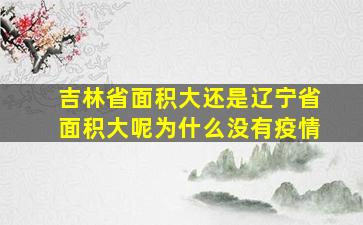 吉林省面积大还是辽宁省面积大呢为什么没有疫情